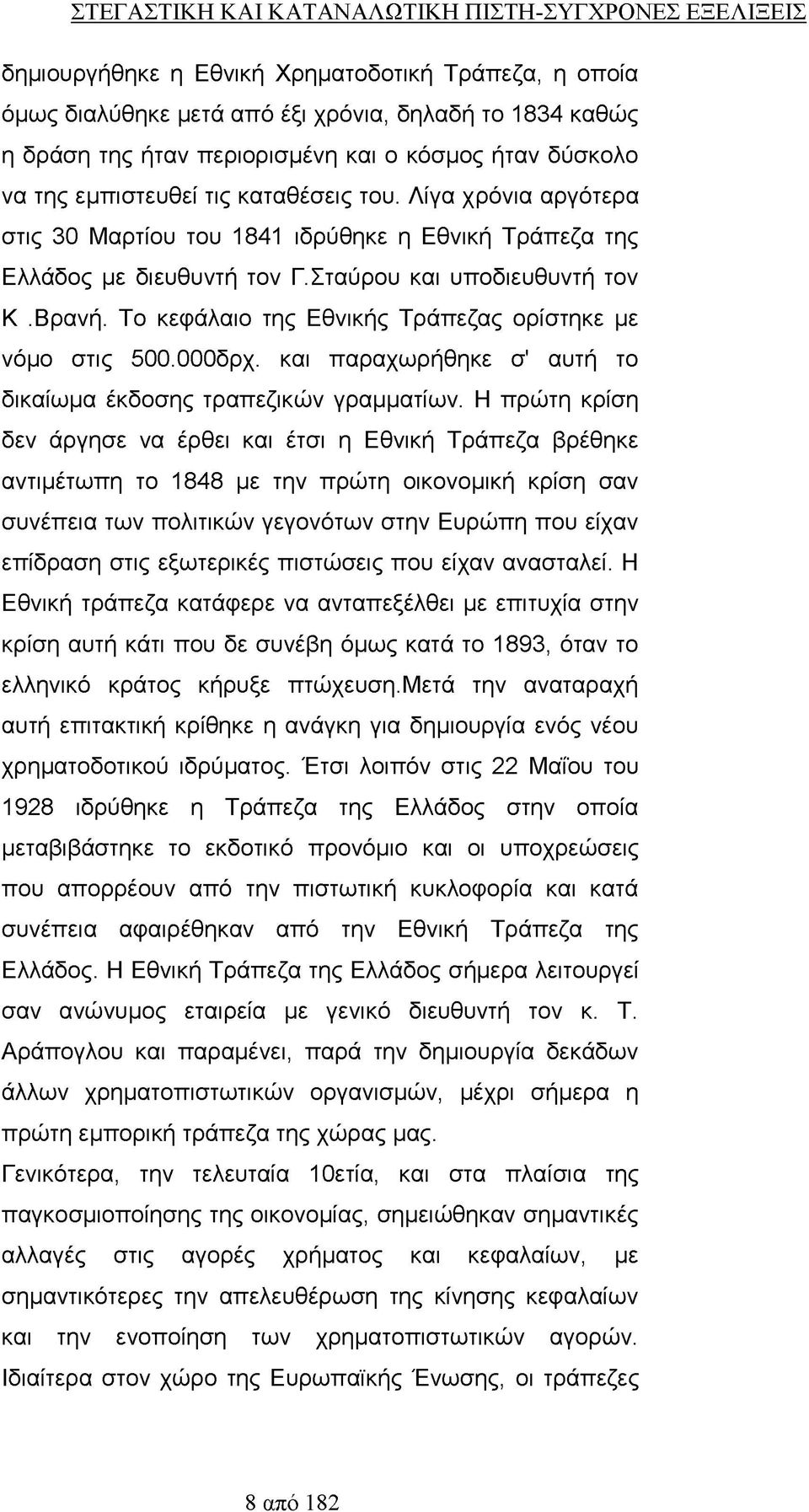 ΣΤΕΓΑΣΤΙΚΗ ΚΑΙ ΚΑΤΑΝΑΛΩΤΙΚΗ ΠΙΣΤΗ-ΣΥΓΧΡΟΝΕΣ ΕΞΕΛΙΞΕΙΣ

δημιουργήθηκε η Εθνική Χρηματοδοτική Τράπεζα, η οποία όμως διαλύθηκε μετά από έξι χρόνια, δηλαδή το 1834 καθώς η δράση της ήταν περιορισμένη και ο κόσμος ήταν δύσκολο να της εμπιστευθεί τις καταθέσεις του. Λίγα χρόνια αργότερα στις 30 Μαρτίου του 1841 ιδρύθηκε η Εθνική Τράπεζα της Ελλάδος με διευθυντή τον Γ.Σταύρου και υποδιευθυντή τον Κ .Βρανή. Το κεφάλαιο της Εθνικής Τράπεζας ορίστηκε με νόμο στις 500.000δρχ. και παραχωρήθηκε σ' αυτή το δικαίωμα έκδοσης τραπεζικών γραμματίων. Η πρώτη κρίση δεν άργησε να έρθει και έτσι η Εθνική Τράπεζα βρέθηκε αντιμέτωπη το 1848 με την πρώτη οικονομική κρίση σαν συνέπεια των πολιτικών γεγονότων στην Ευρώπη που είχαν επίδραση στις εξωτερικές πιστώσεις που είχαν ανασταλεί. Η Εθνική τράπεζα κατάφερε να ανταπεξέλθει με επιτυχία στην κρίση αυτή κάτι που δε συνέβη όμως κατά το 1893, όταν το ελληνικό κράτος κήρυξε πτώχευση.Μετά την αναταραχή αυτή επιτακτική κρίθηκε η ανάγκη για δημιουργία ενός νέου χρηματοδοτικού ιδρύματος. Έτσι λοιπόν στις 22 Μαΐου του 1928 ιδρύθηκε η Τράπεζα της Ελλάδος στην οποία μεταβιβάστηκε το εκδοτικό προνόμιο και οι υποχρεώσεις που απορρέουν από την πιστωτική κυκλοφορία και κατά συνέπεια αφαιρέθηκαν από την Εθνική Τράπεζα της Ελλάδος. Η Εθνική Τράπεζα της Ελλάδος σήμερα λειτουργεί σαν ανώνυμος εταιρεία με γενικό διευθυντή τον κ. Τ. Αράπογλου και παραμένει, παρά την δημιουργία δεκάδων άλλων χρηματοπιστωτικών οργανισμών, μέχρι σήμερα η πρώτη εμπορική τράπεζα της χώρας μας.

Γενικότερα, την τελευταία 10ετία, και στα πλαίσια της παγκοσμιοποίησης της οικονομίας, σημειώθηκαν σημαντικές αλλαγές στις αγορές χρήματος και κεφαλαίων, με σημαντικότερες την απελευθέρωση της κίνησης κεφαλαίων και την ενοποίηση των χρηματοπιστωτικών αγορών. Ιδιαίτερα στον χώρο της Ευρωπαϊκής Ένωσης, οι τράπεζες

8 από 182